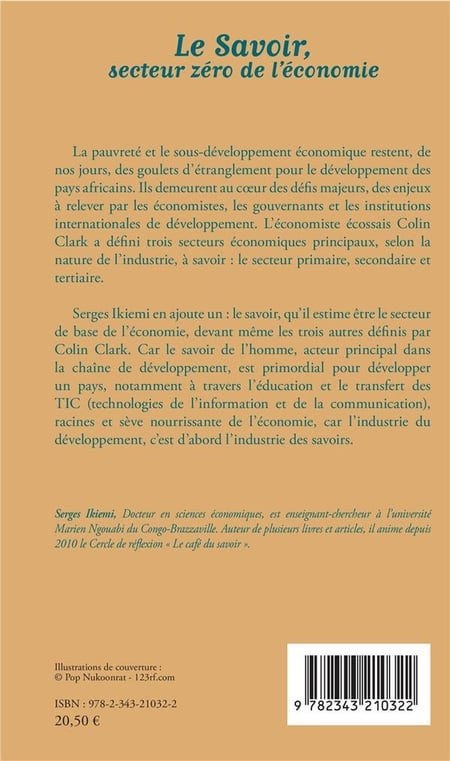 Le Savoir,
secteur zéro de l'économie

La pauvreté et le sous-développement économique restent, de nos jours, des goulets d'étranglement pour le développement des pays africains. Ils demeurent au cœur des défis majeurs, des enjeux à relever par les économistes, les gouvernants et les institutions internationales de développement. L'économiste écossais Colin Clark a défini trois secteurs économiques principaux, selon la nature de l'industrie, à savoir : le secteur primaire, secondaire et tertiaire.

Serges Ikiemi en ajoute un : le savoir, qu'il estime être le secteur de base de l'économie, devant même les trois autres définis par Colin Clark. Car le savoir de l'homme, acteur principal dans la chaîne de développement, est primordial pour développer un pays, notamment à travers l'éducation et le transfert des TIC (technologies de l'information et de la communication), racines et sève nourrissante de l'économie, car l'industrie du développement, c'est d'abord l'industrie des savoirs.

Serges Ikiemi, Docteur en sciences économiques, est enseignant-chercheur à l'université Marien Ngouabi du Congo-Brazzaville. Auteur de plusieurs livres et articles, il anime depuis 2010 le Cercle de réflexion « Le café du savoir ».

Illustrations de couverture :
© Pop Nukoonrat - 123rf.com

ISBN : 978-2-343-21032-2
20,50 €

9 782343 210322